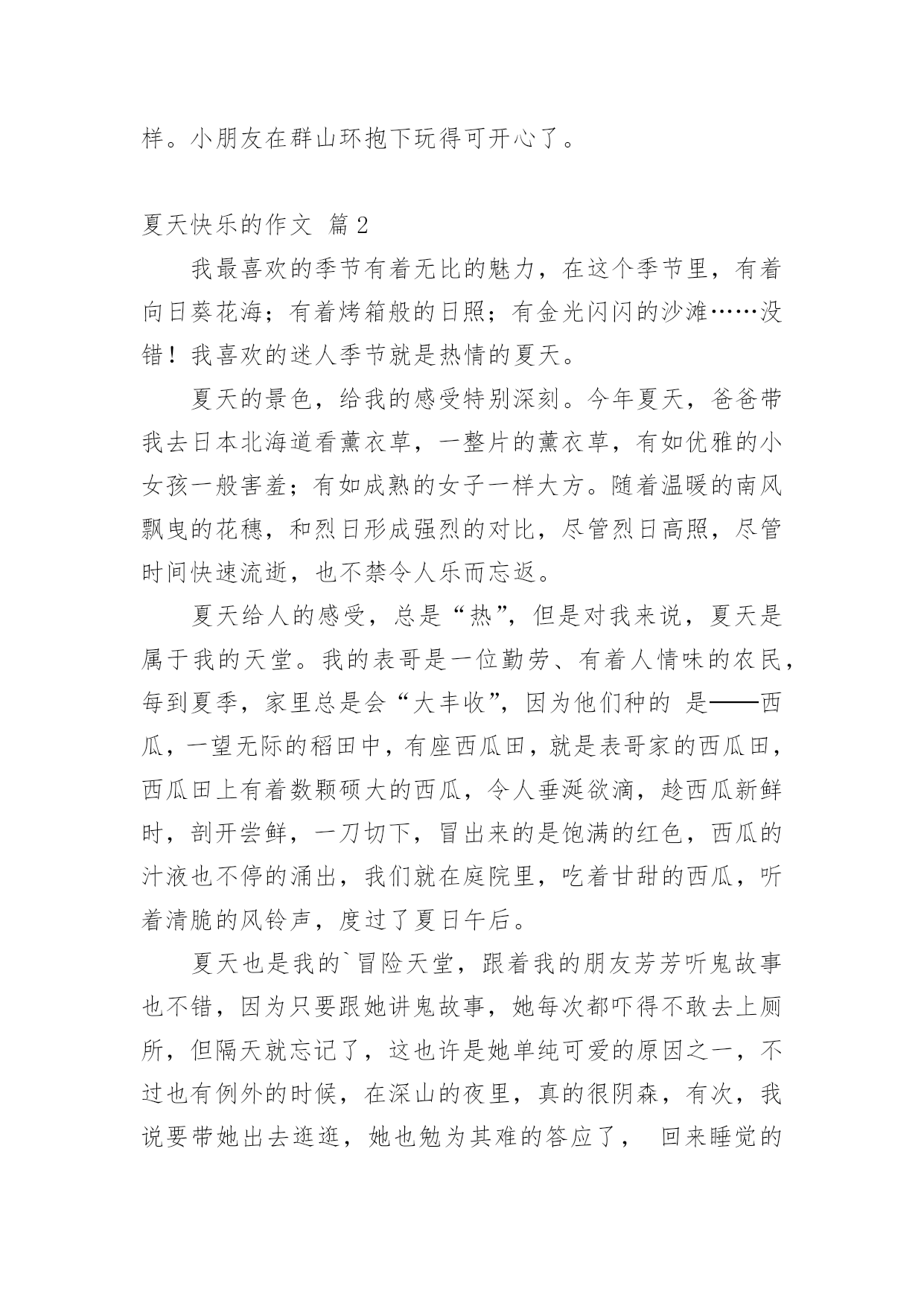 样。小朋友在群山环抱下玩得可开心了。

夏天快乐的作文 篇2

我最喜欢的季节有着无比的魅力，在这个季节里，有着向日葵花海；有着烤箱般的日照；有金光闪闪的沙滩……没错！我喜欢的迷人季节就是热情的夏天。

夏天的景色，给我的感受特别深刻。今年夏天，爸爸带我去日本北海道看薰衣草，一整片的薰衣草，有如优雅的小女孩一般害羞；有如成熟的女子一样大方。随着温暖的南风飘曳的花穗，和烈日形成强烈的对比，尽管烈日高照，尽管时间快速流逝，也不禁令人乐而忘返。

夏天给人的感受，总是“热”，但是对我来说，夏天是属于我的天堂。我的表哥是一位勤劳、有着人情味的农民，每到夏季，家里总是会“大丰收”，因为他们种的 是——西瓜，一望无际的稻田中，有座西瓜田，就是表哥家的西瓜田，西瓜田上有着数颗硕大的西瓜，令人垂涎欲滴，趁西瓜新鲜时，剖开尝鲜，一刀切下，冒出来的是饱满的红色，西瓜的汁液也不停的涌出，我们就在庭院里，吃着甘甜的西瓜，听着清脆的风铃声，度过了夏日午后。

夏天也是我的`冒险天堂，跟着我的朋友芳芳听鬼故事也不错，因为只要跟她讲鬼故事，她每次都吓得不敢去上厕所，但隔天就忘记了，这也许是她单纯可爱的原因之一，不过也有例外的时候，在深山的夜里，真的很阴森，有次，我说要带她出去逛逛，她也勉为其难的答应了， 回来睡觉的